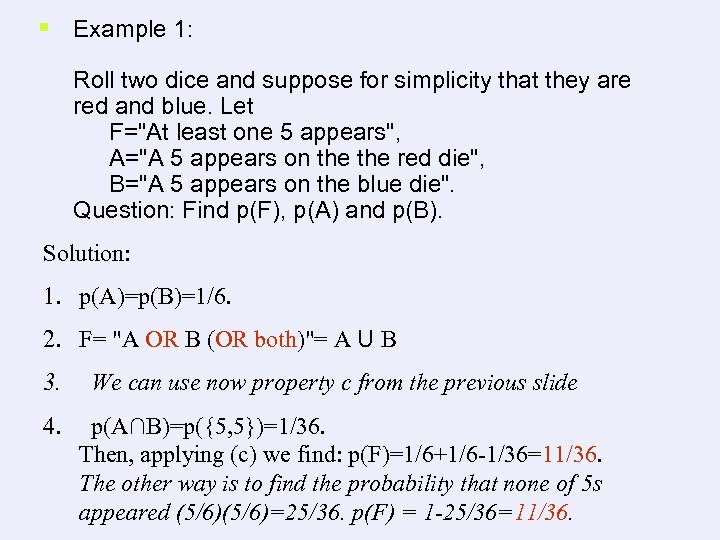 Example 1:

Roll two dice and suppose for simplicity that they are red and blue. Let
F="At least one 5 appears",
A="A 5 appears on the the red die",
B="A 5 appears on the blue die".
Question: Find p(F), p(A) and p(B).

Solution:

1. p(A)=p(B)=1/6.

2. F= "A OR B (OR both)"= A ∪ B

3. We can use now property c from the previous slide

4. p(A∩B)=p({5,5})=1/36.
Then, applying (c) we find: p(F)=1/6+1/6-1/36=11/36.
The other way is to find the probability that none of 5s appeared (5/6)(5/6)=25/36. p(F) = 1-25/36=11/36.